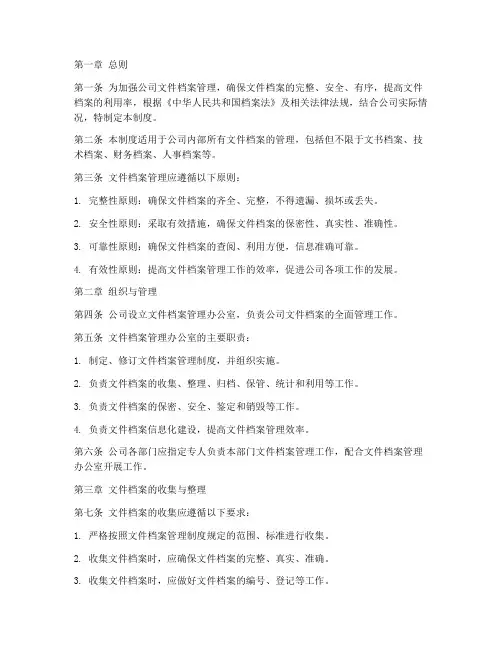 第一章 总则

第一条 为加强公司文件档案管理，确保文件档案的完整、安全、有序，提高文件档案的利用率，根据《中华人民共和国档案法》及相关法律法规，结合公司实际情况，特制定本制度。

第二条 本制度适用于公司内部所有文件档案的管理，包括但不限于文书档案、技术档案、财务档案、人事档案等。

第三条 文件档案管理应遵循以下原则：

1. 完整性原则：确保文件档案的齐全、完整，不得遗漏、损坏或丢失。

2. 安全性原则：采取有效措施，确保文件档案的保密性、真实性、准确性。

3. 可靠性原则：确保文件档案的查阅、利用方便，信息准确可靠。

4. 有效性原则：提高文件档案管理工作的效率，促进公司各项工作的发展。

第二章 组织与管理

第四条 公司设立文件档案管理办公室，负责公司文件档案的全面管理工作。

第五条 文件档案管理办公室的主要职责：

1. 制定、修订文件档案管理制度，并组织实施。

2. 负责文件档案的收集、整理、归档、保管、统计和利用等工作。

3. 负责文件档案的保密、安全、鉴定和销毁等工作。

4. 负责文件档案信息化建设，提高文件档案管理效率。

第六条 公司各部门应指定专人负责本部门文件档案管理工作，配合文件档案管理办公室开展工作。

第三章 文件档案的收集与整理

第七条 文件档案的收集应遵循以下要求：

1. 严格按照文件档案管理制度规定的范围、标准进行收集。

2. 收集文件档案时，应确保文件档案的完整、真实、准确。

3. 收集文件档案时，应做好文件档案的编号、登记等工作。